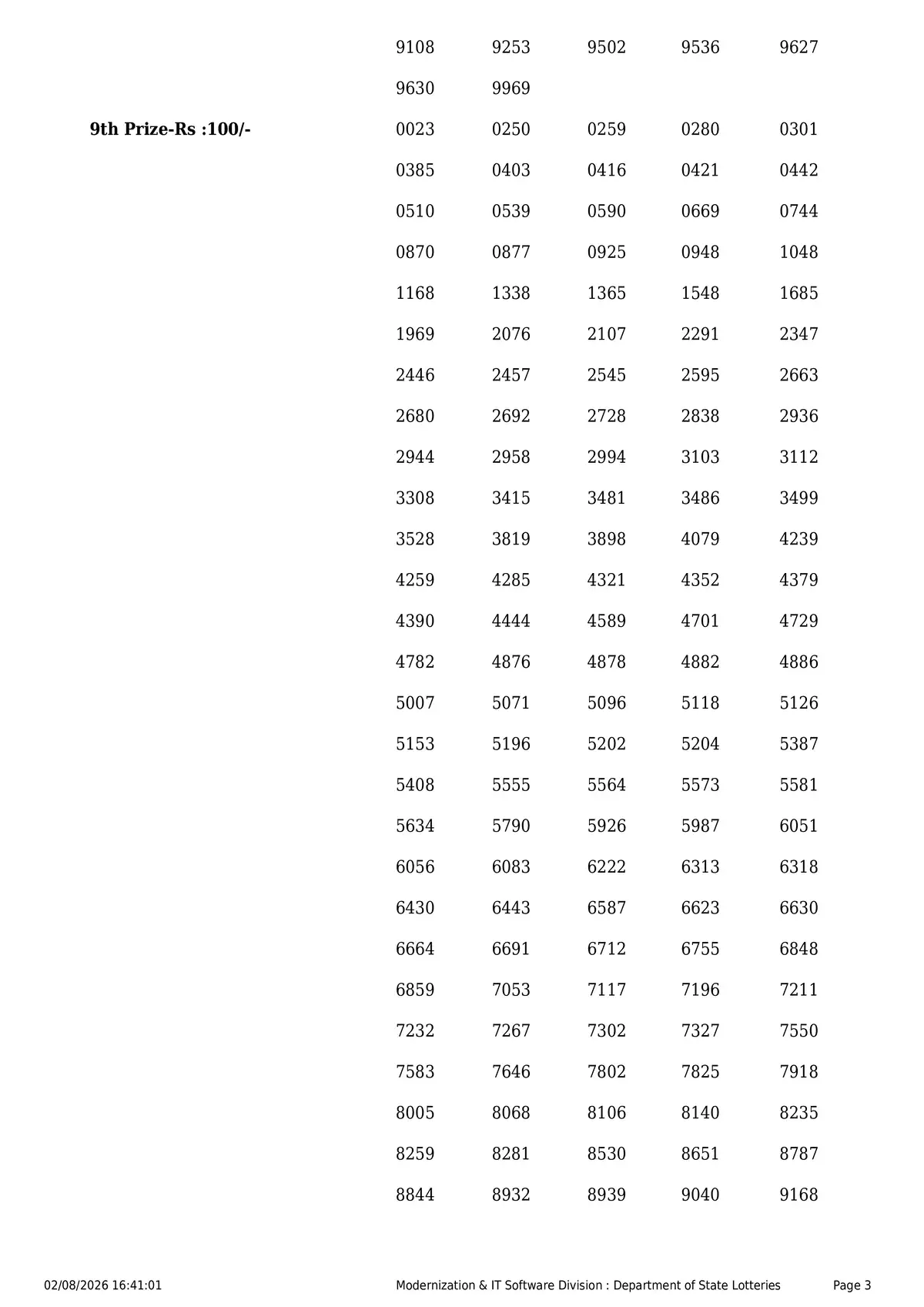 9108 9253 9502 9536 9627
9630 9969

9th Prize-Rs :100/-

0023 0250 0259 0280 0301
0385 0403 0416 0421 0442
0510 0539 0590 0669 0744
0870 0877 0925 0948 1048
1168 1338 1365 1548 1685
1969 2076 2107 2291 2347
2446 2457 2545 2595 2663
2680 2692 2728 2838 2936
2944 2958 2994 3103 3112
3308 3415 3481 3486 3499
3528 3819 3898 4079 4239
4259 4285 4321 4352 4379
4390 4444 4589 4701 4729
4782 4876 4878 4882 4886
5007 5071 5096 5118 5126
5153 5196 5202 5204 5387
5408 5555 5564 5573 5581
5634 5790 5926 5987 6051
6056 6083 6222 6313 6318
6430 6443 6587 6623 6630
6664 6691 6712 6755 6848
6859 7053 7117 7196 7211
7232 7267 7302 7327 7550
7583 7646 7802 7825 7918
8005 8068 8106 8140 8235
8259 8281 8530 8651 8787
8844 8932 8939 9040 9168

02/08/2026 16:41:01 Modernization & IT Software Division : Department of State Lotteries Page 3